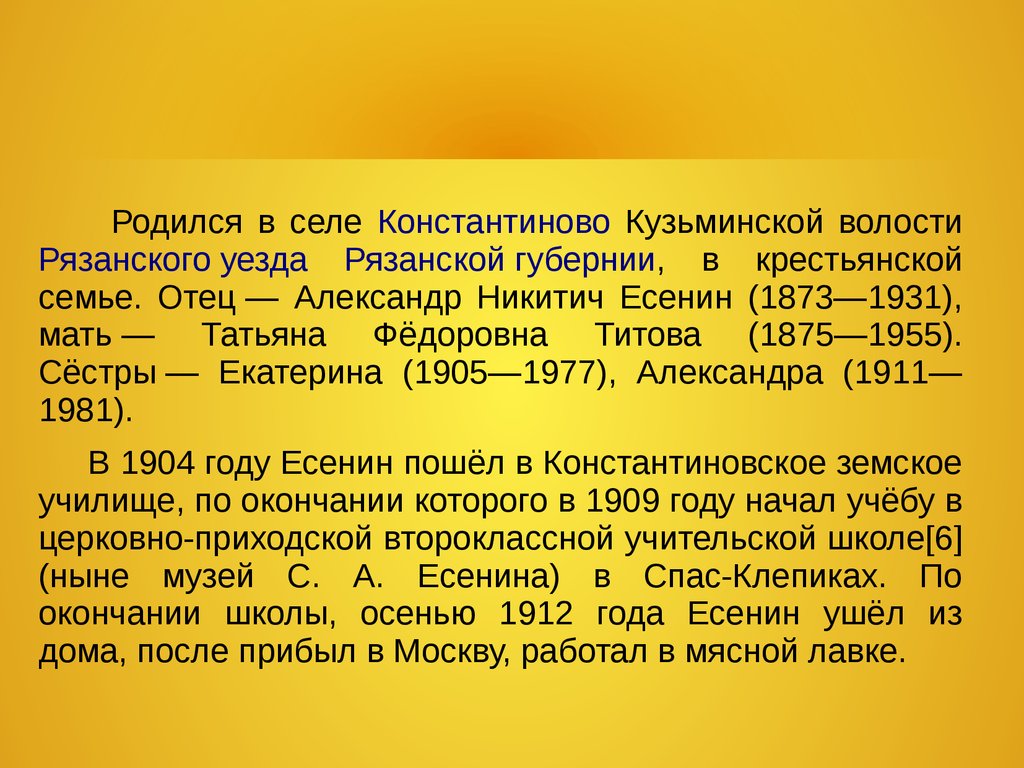 Родился в селе Константиново Кузьминской волости Рязанского уезда Рязанской губернии, в крестьянской семье. Отец — Александр Никитич Есенин (1873—1931), мать — Татьяна Фёдоровна Титова (1875—1955). Сёстры — Екатерина (1905—1977), Александра (1911—1981).

В 1904 году Есенин пошёл в Константиновское земское училище, по окончании которого в 1909 году начал учёбу в церковно-приходской второклассной учительской школе[6] (ныне музей С. А. Есенина) в Спас-Клепиках. По окончании школы, осенью 1912 года Есенин ушёл из дома, после прибыл в Москву, работал в мясной лавке.